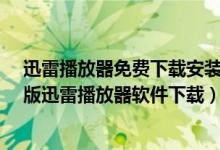 迅雷播放器免费下载安装
版迅雷播放器软件下载）